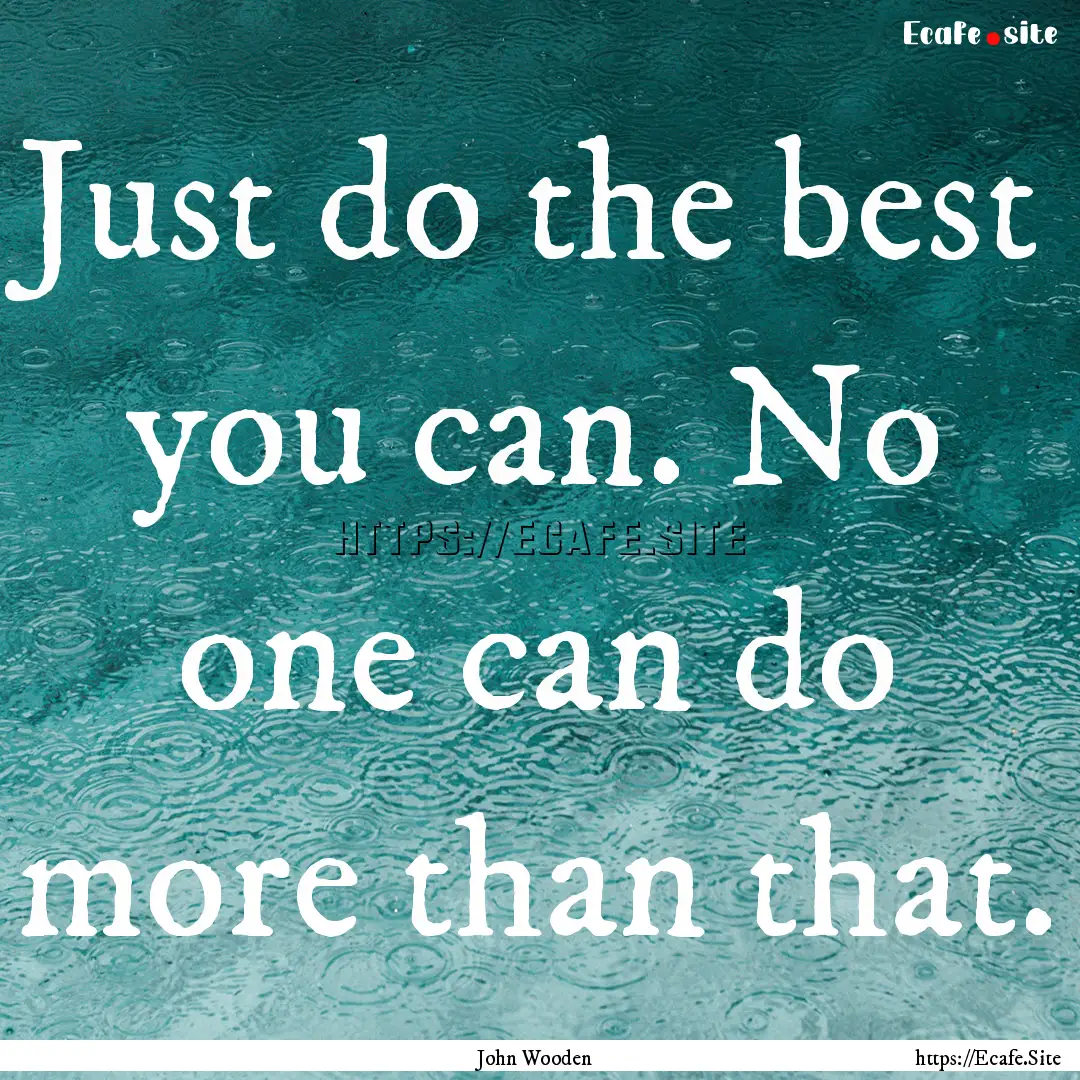 Ecafe.site

Just do the best you can. No one can do more than that.

HTTPS://ECAFE.SITE

John Wooden

https://Ecafe.Site